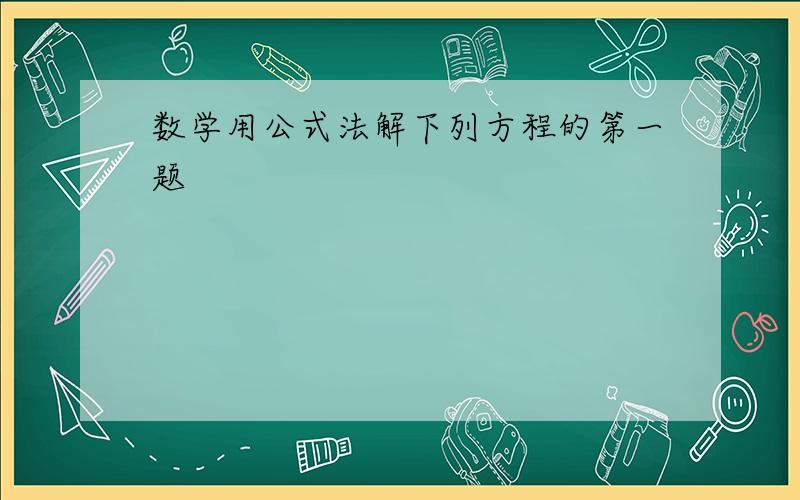 数学用公式法解下列方程的第一题